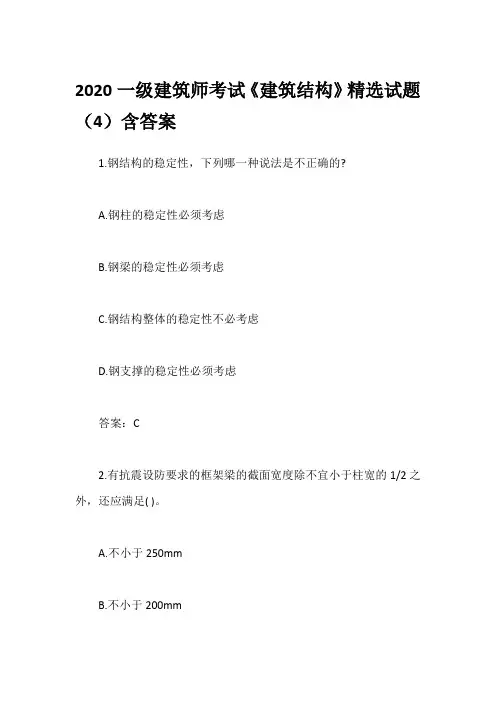 2020 一级建筑师考试《建筑结构》精选试题（4）含答案

1.钢结构的稳定性，下列哪一种说法是不正确的?

A.钢柱的稳定性必须考虑

B.钢梁的稳定性必须考虑

C.钢结构整体的稳定性不必考虑

D.钢支撑的稳定性必须考虑

答案：C

2.有抗震设防要求的框架梁的截面宽度除不宜小于柱宽的 1/2 之外，还应满足( )。

A.不小于 250mm

B.不小于 200mm